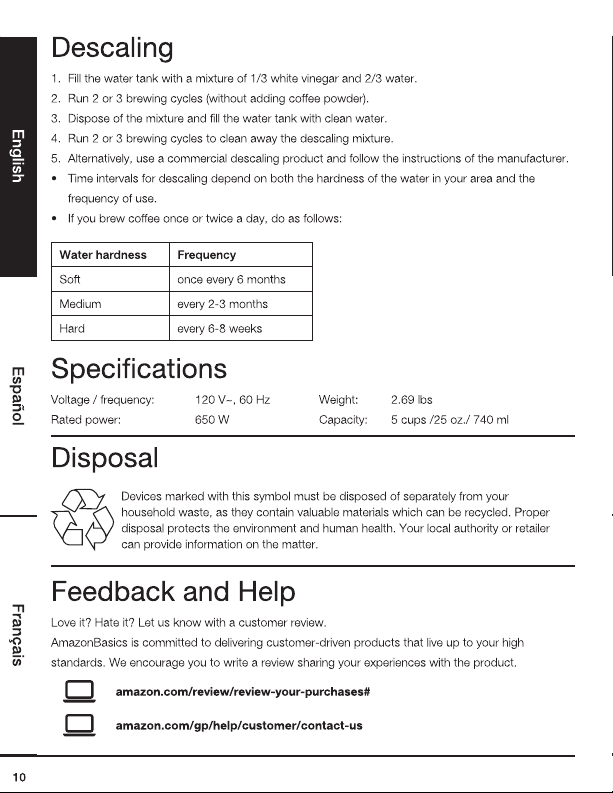 English

Español

Français

Descaling

1. Fill the water tank with a mixture of 1/3 white vinegar and 2/3 water.
2. Run 2 or 3 brewing cycles (without adding coffee powder).
3. Dispose of the mixture and fill the water tank with clean water.
4. Run 2 or 3 brewing cycles to clean away the descaling mixture.
5. Alternatively, use a commercial descaling product and follow the instructions of the manufacturer.
• Time intervals for descaling depend on both the hardness of the water in your area and the frequency of use.
• If you brew coffee once or twice a day, do as follows:

| Water hardness | Frequency |
|---|---|
| Soft | once every 6 months |
| Medium | every 2-3 months |
| Hard | every 6-8 weeks |

Specifications

Voltage / frequency: 120 V~, 60 Hz
Rated power: 650 W
Weight: 2.69 lbs
Capacity: 5 cups /25 oz./ 740 ml

Disposal

Devices marked with this symbol must be disposed of separately from your household waste, as they contain valuable materials which can be recycled. Proper disposal protects the environment and human health. Your local authority or retailer can provide information on the matter.

Feedback and Help

Love it? Hate it? Let us know with a customer review.

AmazonBasics is committed to delivering customer-driven products that live up to your high standards. We encourage you to write a review sharing your experiences with the product.

amazon.com/review/review-your-purchases#

amazon.com/gp/help/customer/contact-us

10